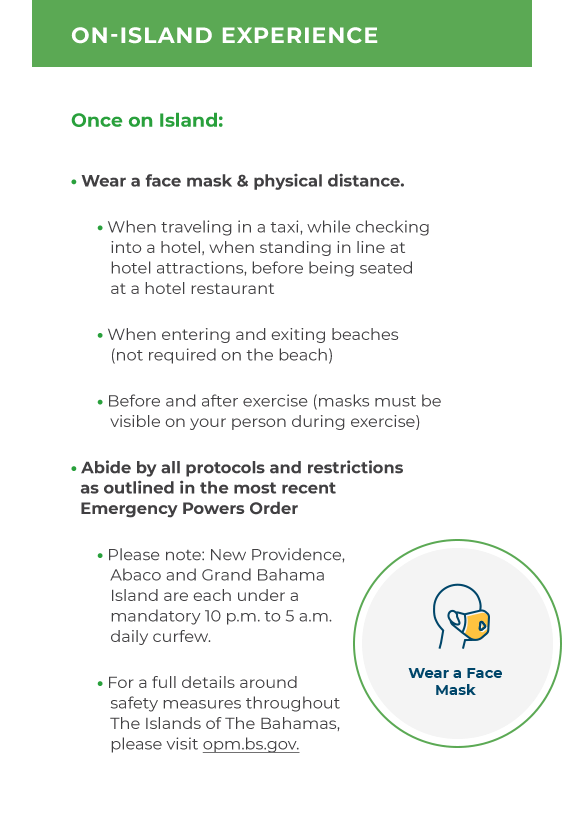 ON-ISLAND EXPERIENCE

Once on Island:

• Wear a face mask & physical distance.

• When traveling in a taxi, while checking into a hotel, when standing in line at hotel attractions, before being seated at a hotel restaurant

• When entering and exiting beaches (not required on the beach)

• Before and after exercise (masks must be visible on your person during exercise)

• Abide by all protocols and restrictions as outlined in the most recent Emergency Powers Order

• Please note: New Providence, Abaco and Grand Bahama Island are each under a mandatory 10 p.m. to 5 a.m. daily curfew.

• For a full details around safety measures throughout The Islands of The Bahamas, please visit opm.bs.gov.

Wear a Face Mask